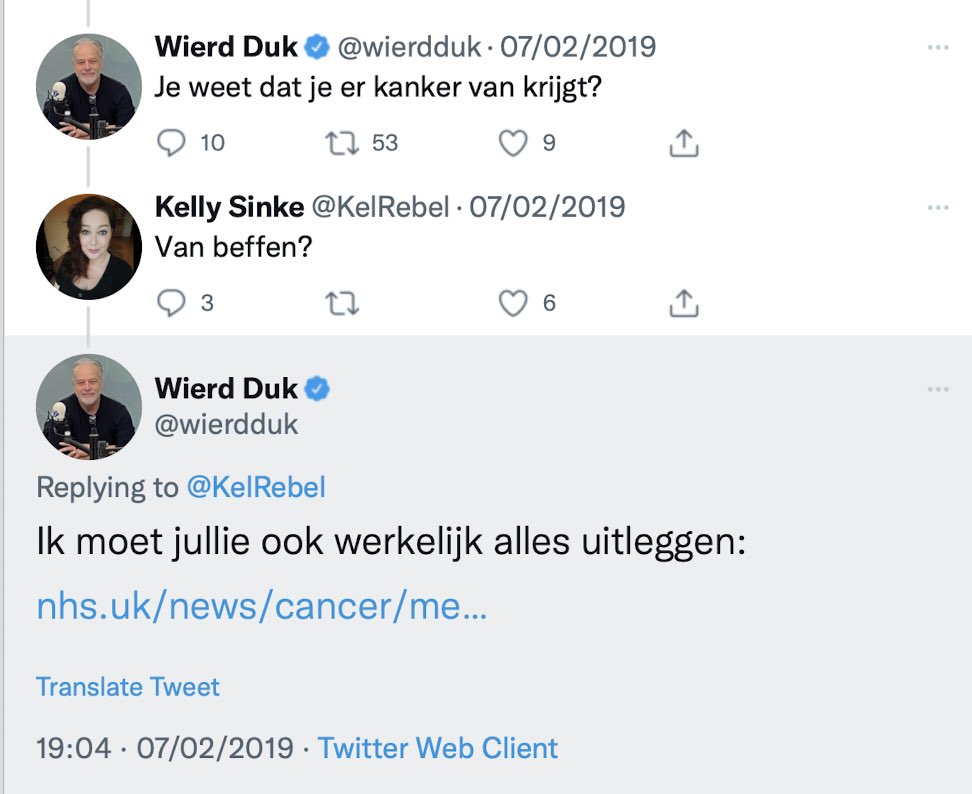 Wierd Duk @wierdduk · 07/02/2019
Je weet dat je er kanker van krijgt?

10 53 9

Kelly Sinke @KelRebel · 07/02/2019
Van beffen?

3 6

Wierd Duk
@wierdduk

Replying to @KelRebel

Ik moet jullie ook werkelijk alles uitleggen:

nhs.uk/news/cancer/me...

Translate Tweet

19:04 · 07/02/2019 · Twitter Web Client